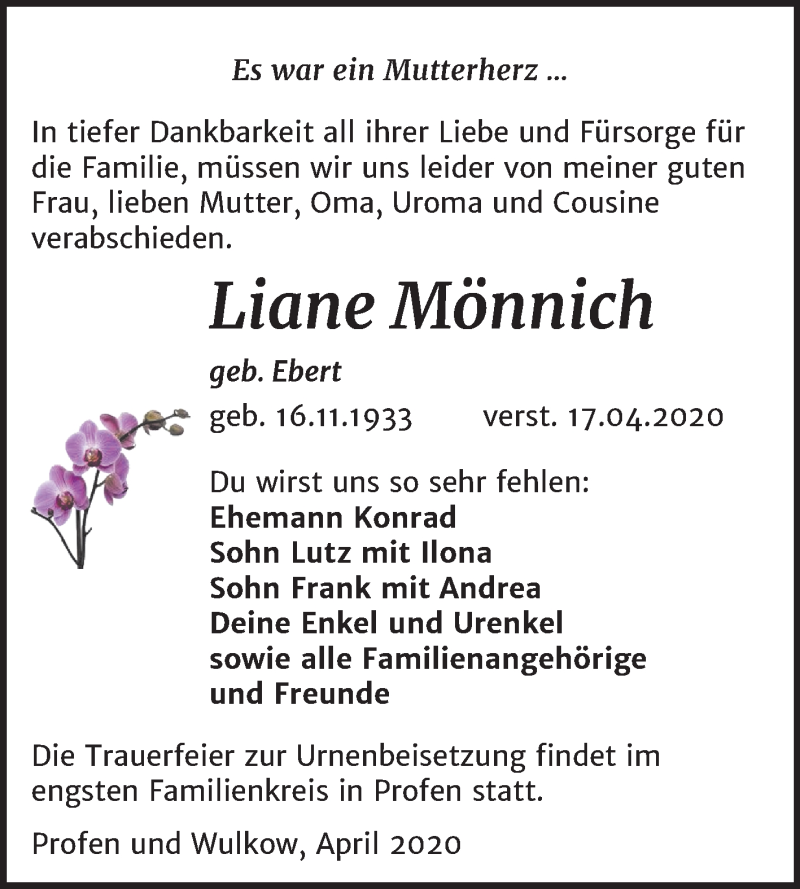 Es war ein Mutterherz ...

In tiefer Dankbarkeit all ihrer Liebe und Fürsorge für die Familie, müssen wir uns leider von meiner guten Frau, lieben Mutter, Oma, Uroma und Cousine verabschieden.

Liane Mönnich

geb. Ebert

geb. 16.11.1933 verst. 17.04.2020

Du wirst uns so sehr fehlen:
Ehemann Konrad
Sohn Lutz mit Ilona
Sohn Frank mit Andrea
Deine Enkel und Urenkel
sowie alle Familienangehörige
und Freunde

Die Trauerfeier zur Urnenbeisetzung findet im engsten Familienkreis in Profen statt.

Profen und Wulkow, April 2020